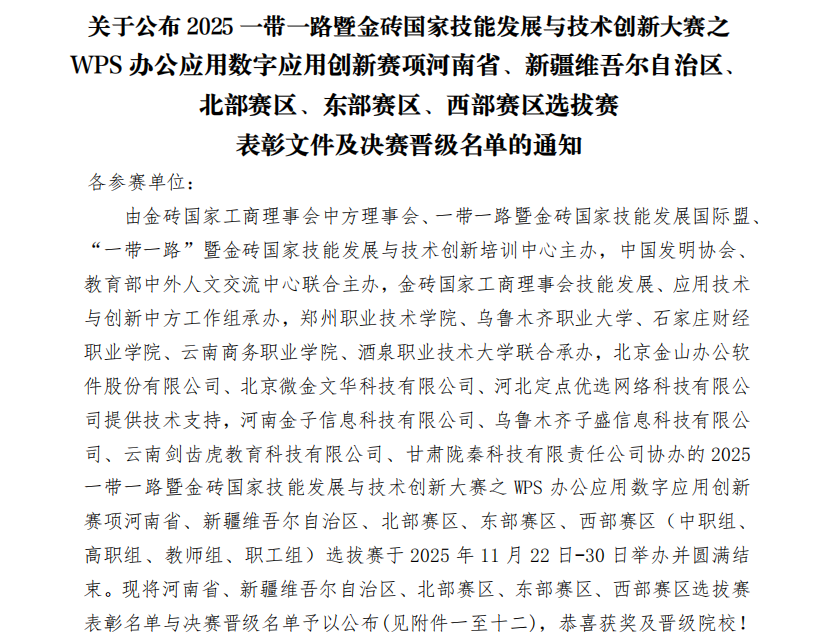 关于公布 2025 一带一路暨金砖国家技能发展与技术创新大赛之 WPS 办公应用数字应用创新赛项河南省、新疆维吾尔自治区、北部赛区、东部赛区、西部赛区选拔赛表彰文件及决赛晋级名单的通知

各参赛单位：

由金砖国家工商理事会中方理事会、一带一路暨金砖国家技能发展国际盟、“一带一路”暨金砖国家技能发展与技术创新培训中心主办，中国发明协会、教育部中外人文交流中心联合主办，金砖国家工商理事会技能发展、应用技术与创新中方工作组承办，郑州职业技术学院、乌鲁木齐职业大学、石家庄财经职业学院、云南商务职业学院、酒泉职业技术大学联合承办，北京金山办公软件股份有限公司、北京微金文华科技有限公司、河北定点优选网络科技有限公司提供技术支持，河南金子信息科技有限公司、乌鲁木齐子盛信息科技有限公司、云南剑齿虎教育科技有限公司、甘肃陇秦科技有限责任公司协办的 2025 一带一路暨金砖国家技能发展与技术创新大赛之 WPS 办公应用数字应用创新赛项河南省、新疆维吾尔自治区、北部赛区、东部赛区、西部赛区（中职组、高职组、教师组、职工组）选拔赛于 2025 年 11 月 22 日-30 日举办并圆满结束。现将河南省、新疆维吾尔自治区、北部赛区、东部赛区、西部赛区选拔赛表彰名单与决赛晋级名单予以公布(见附件一至十二)，恭喜获奖及晋级院校！